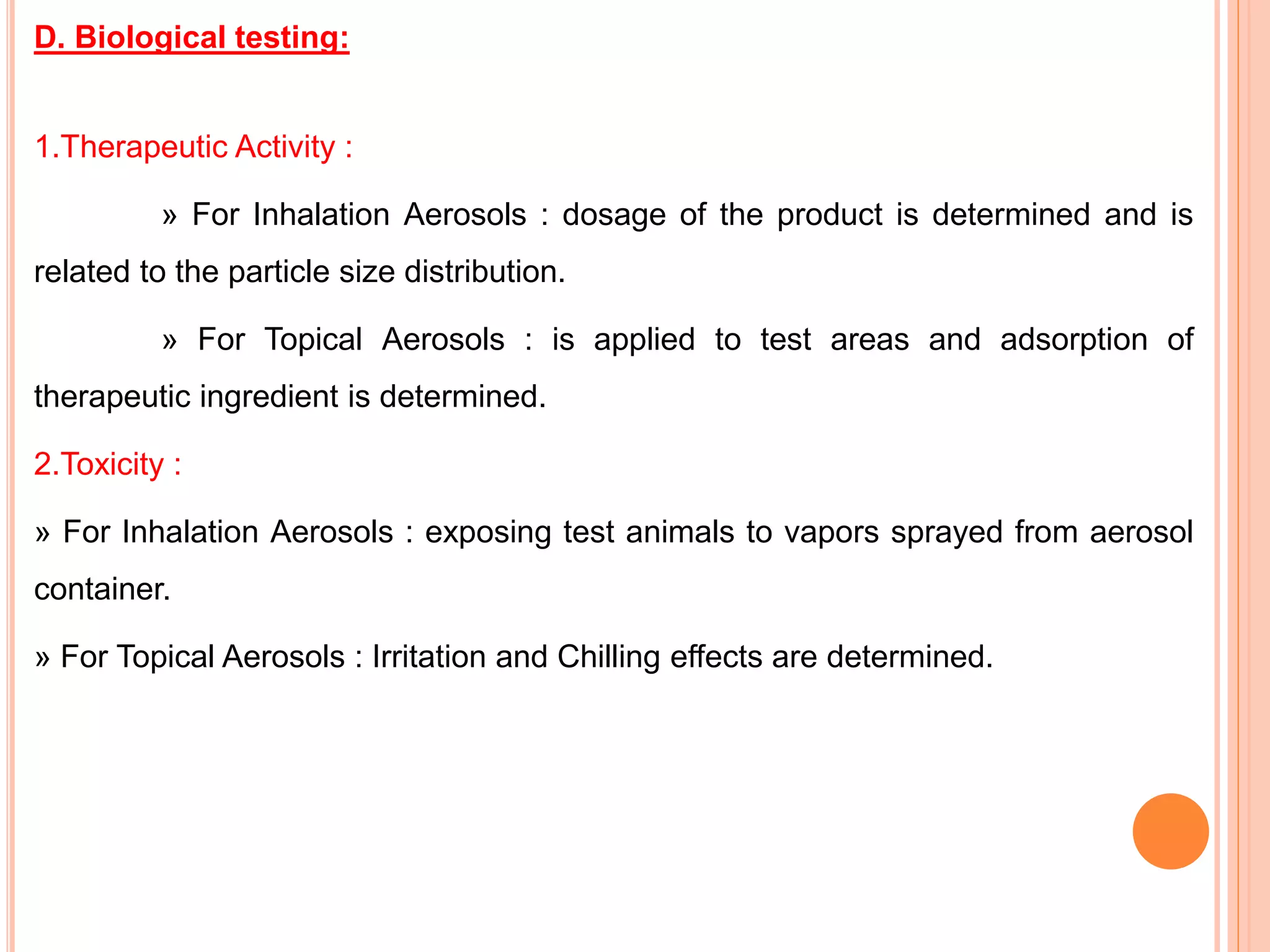 D. Biological testing:

1.Therapeutic Activity :

» For Inhalation Aerosols : dosage of the product is determined and is related to the particle size distribution.

» For Topical Aerosols : is applied to test areas and adsorption of therapeutic ingredient is determined.

2.Toxicity :

» For Inhalation Aerosols : exposing test animals to vapors sprayed from aerosol container.

» For Topical Aerosols : Irritation and Chilling effects are determined.